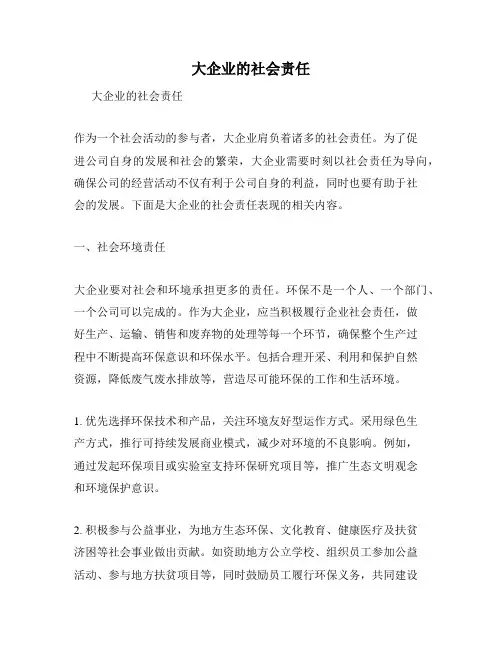 大企业的社会责任

大企业的社会责任

作为一个社会活动的参与者，大企业肩负着诸多的社会责任。为了促进公司自身的发展和社会的繁荣，大企业需要时刻以社会责任为导向，确保公司的经营活动不仅有利于公司自身的利益，同时也要有助于社会的发展。下面是大企业的社会责任表现的相关内容。

一、社会环境责任

大企业要对社会和环境承担更多的责任。环保不是一个人、一个部门、一个公司可以完成的。作为大企业，应当积极履行企业社会责任，做好生产、运输、销售和废弃物的处理等每一个环节，确保整个生产过程中不断提高环保意识和环保水平。包括合理开采、利用和保护自然资源，降低废气废水排放等，营造尽可能环保的工作和生活环境。

1. 优先选择环保技术和产品，关注环境友好型运作方式。采用绿色生产方式，推行可持续发展商业模式，减少对环境的不良影响。例如，通过发起环保项目或实验室支持环保研究项目等，推广生态文明观念和环境保护意识。

2. 积极参与公益事业，为地方生态环保、文化教育、健康医疗及扶贫济困等社会事业做出贡献。如资助地方公立学校、组织员工参加公益活动、参与地方扶贫项目等，同时鼓励员工履行环保义务，共同建设